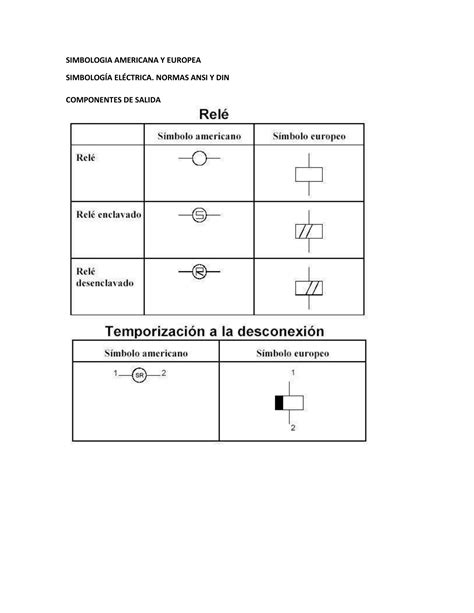 SIMBOLOGIA AMERICANA Y EUROPEA

SIMBOLOGÍA ELÉCTRICA. NORMAS ANSI Y DIN

COMPONENTES DE SALIDA

Relé

| | Símbolo americano | Símbolo europeo |
|---|---|---|
| Relé | | |
| Relé enclavado | S | |
| Relé desenclavado | R | |

Temporización a la desconexión

| Símbolo americano | Símbolo europeo |
|---|---|
| 1 SR 2 | 1 2 |